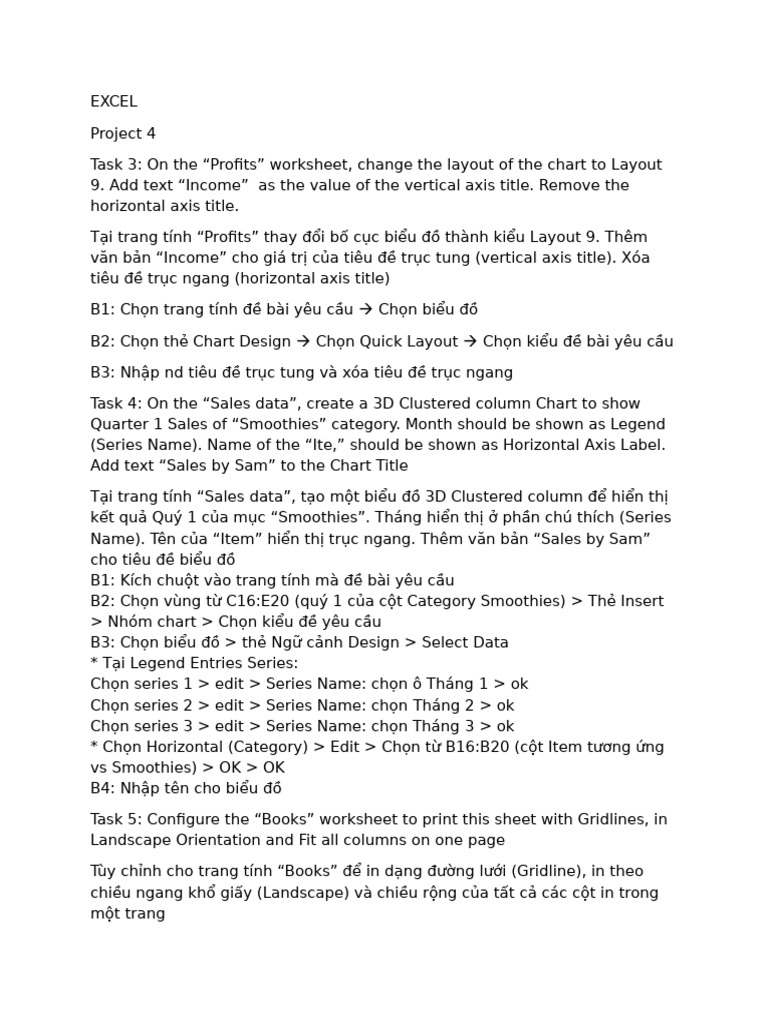 EXCEL

Project 4

Task 3: On the "Profits" worksheet, change the layout of the chart to Layout 9. Add text "Income" as the value of the vertical axis title. Remove the horizontal axis title.

Tại trang tính "Profits" thay đổi bố cục biểu đồ thành kiểu Layout 9. Thêm văn bản "Income" cho giá trị của tiêu đề trục tung (vertical axis title). Xóa tiêu đề trục ngang (horizontal axis title)

B1: Chọn trang tính đề bài yêu cầu → Chọn biểu đồ

B2: Chọn thẻ Chart Design → Chọn Quick Layout → Chọn kiểu đề bài yêu cầu

B3: Nhập nd tiêu đề trục tung và xóa tiêu đề trục ngang

Task 4: On the "Sales data", create a 3D Clustered column Chart to show Quarter 1 Sales of "Smoothies" category. Month should be shown as Legend (Series Name). Name of the "Ite," should be shown as Horizontal Axis Label. Add text "Sales by Sam" to the Chart Title

Tại trang tính "Sales data", tạo một biểu đồ 3D Clustered column để hiển thị kết quả Quý 1 của mục "Smoothies". Tháng hiển thị ở phần chú thích (Series Name). Tên của "Item" hiển thị trục ngang. Thêm văn bản "Sales by Sam" cho tiêu đề biểu đồ
B1: Kích chuột vào trang tính mà đề bài yêu cầu
B2: Chọn vùng từ C16:E20 (quý 1 của cột Category Smoothies) > Thẻ Insert > Nhóm chart > Chọn kiểu đề yêu cầu
B3: Chọn biểu đồ > thẻ Ngữ cảnh Design > Select Data
* Tại Legend Entries Series:
Chọn series 1 > edit > Series Name: chọn ô Tháng 1 > ok
Chọn series 2 > edit > Series Name: chọn Tháng 2 > ok
Chọn series 3 > edit > Series Name: chọn Tháng 3 > ok
* Chọn Horizontal (Category) > Edit > Chọn từ B16:B20 (cột Item tương ứng vs Smoothies) > OK > OK
B4: Nhập tên cho biểu đồ

Task 5: Configure the "Books" worksheet to print this sheet with Gridlines, in Landscape Orientation and Fit all columns on one page

Tùy chỉnh cho trang tính "Books" để in dạng đường lưới (Gridline), in theo chiều ngang khổ giấy (Landscape) và chiều rộng của tất cả các cột in trong một trang